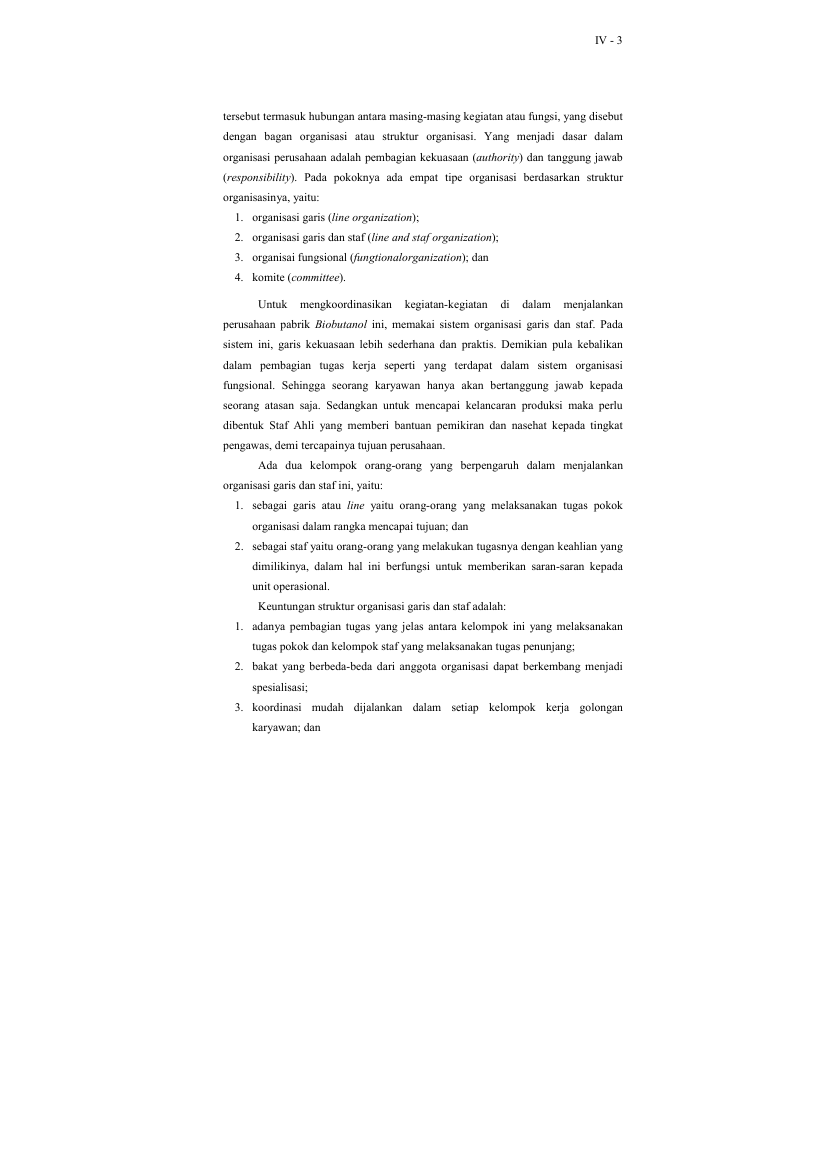 IV - 3

tersebut termasuk hubungan antara masing-masing kegiatan atau fungsi, yang disebut dengan bagan organisasi atau struktur organisasi. Yang menjadi dasar dalam organisasi perusahaan adalah pembagian kekuasaan (authority) dan tanggung jawab (responsibility). Pada pokoknya ada empat tipe organisasi berdasarkan struktur organisasinya, yaitu:
1. organisasi garis (line organization);
2. organisasi garis dan staf (line and staf organization);
3. organisai fungsional (fungtionalorganization); dan
4. komite (committee).

Untuk mengkoordinasikan kegiatan-kegiatan di dalam menjalankan perusahaan pabrik Biobutanol ini, memakai sistem organisasi garis dan staf. Pada sistem ini, garis kekuasaan lebih sederhana dan praktis. Demikian pula kebalikan dalam pembagian tugas kerja seperti yang terdapat dalam sistem organisasi fungsional. Sehingga seorang karyawan hanya akan bertanggung jawab kepada seorang atasan saja. Sedangkan untuk mencapai kelancaran produksi maka perlu dibentuk Staf Ahli yang memberi bantuan pemikiran dan nasehat kepada tingkat pengawas, demi tercapainya tujuan perusahaan.

Ada dua kelompok orang-orang yang berpengaruh dalam menjalankan organisasi garis dan staf ini, yaitu:
1. sebagai garis atau line yaitu orang-orang yang melaksanakan tugas pokok organisasi dalam rangka mencapai tujuan; dan
2. sebagai staf yaitu orang-orang yang melakukan tugasnya dengan keahlian yang dimilikinya, dalam hal ini berfungsi untuk memberikan saran-saran kepada unit operasional.

Keuntungan struktur organisasi garis dan staf adalah:
1. adanya pembagian tugas yang jelas antara kelompok ini yang melaksanakan tugas pokok dan kelompok staf yang melaksanakan tugas penunjang;
2. bakat yang berbeda-beda dari anggota organisasi dapat berkembang menjadi spesialisasi;
3. koordinasi mudah dijalankan dalam setiap kelompok kerja golongan karyawan; dan